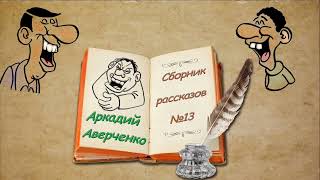 Аркадий Аверченко

Сборник рассказов №13